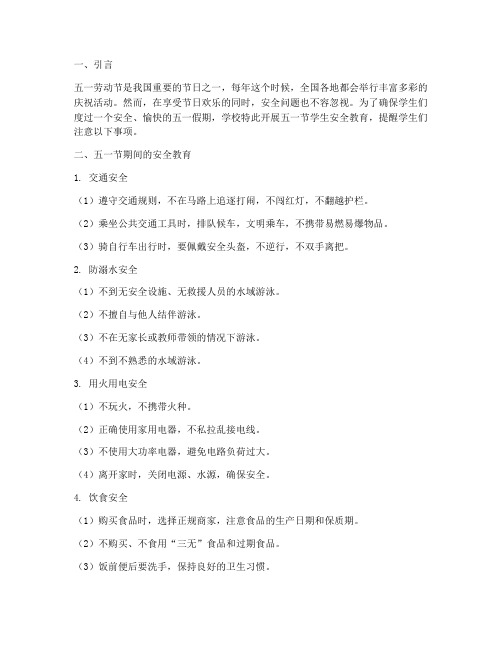 一、引言

五一劳动节是我国重要的节日之一，每年这个时候，全国各地都会举行丰富多彩的庆祝活动。然而，在享受节日欢乐的同时，安全问题也不容忽视。为了确保学生们度过一个安全、愉快的五一假期，学校特此开展五一节学生安全教育，提醒学生们注意以下事项。

二、五一节期间的安全教育

1. 交通安全

（1）遵守交通规则，不在马路上追逐打闹，不闯红灯，不翻越护栏。

（2）乘坐公共交通工具时，排队候车，文明乘车，不携带易燃易爆物品。

（3）骑自行车出行时，要佩戴安全头盔，不逆行，不双手离把。

2. 防溺水安全

（1）不到无安全设施、无救援人员的水域游泳。

（2）不擅自与他人结伴游泳。

（3）不在无家长或教师带领的情况下游泳。

（4）不到不熟悉的水域游泳。

3. 用火用电安全

（1）不玩火，不携带火种。

（2）正确使用家用电器，不私拉乱接电线。

（3）不使用大功率电器，避免电路负荷过大。

（4）离开家时，关闭电源、水源，确保安全。

4. 饮食安全

（1）购买食品时，选择正规商家，注意食品的生产日期和保质期。

（2）不购买、不食用“三无”食品和过期食品。

（3）饭前便后要洗手，保持良好的卫生习惯。